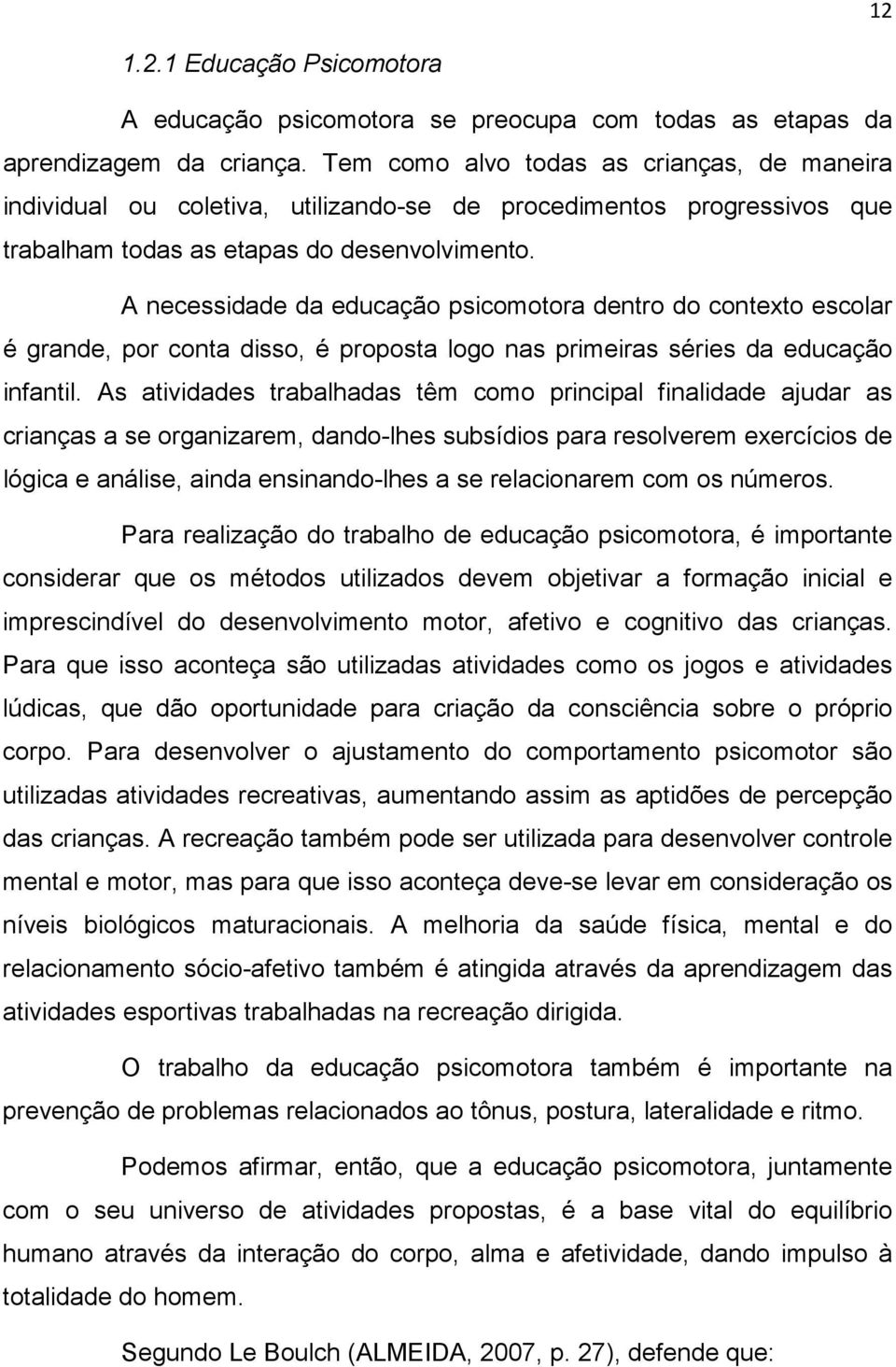 12

1.2.1 Educação Psicomotora

A educação psicomotora se preocupa com todas as etapas da aprendizagem da criança. Tem como alvo todas as crianças, de maneira individual ou coletiva, utilizando-se de procedimentos progressivos que trabalham todas as etapas do desenvolvimento.

A necessidade da educação psicomotora dentro do contexto escolar é grande, por conta disso, é proposta logo nas primeiras séries da educação infantil. As atividades trabalhadas têm como principal finalidade ajudar as crianças a se organizarem, dando-lhes subsídios para resolverem exercícios de lógica e análise, ainda ensinando-lhes a se relacionarem com os números.

Para realização do trabalho de educação psicomotora, é importante considerar que os métodos utilizados devem objetivar a formação inicial e imprescindível do desenvolvimento motor, afetivo e cognitivo das crianças. Para que isso aconteça são utilizadas atividades como os jogos e atividades lúdicas, que dão oportunidade para criação da consciência sobre o próprio corpo. Para desenvolver o ajustamento do comportamento psicomotor são utilizadas atividades recreativas, aumentando assim as aptidões de percepção das crianças. A recreação também pode ser utilizada para desenvolver controle mental e motor, mas para que isso aconteça deve-se levar em consideração os níveis biológicos maturacionais. A melhoria da saúde física, mental e do relacionamento sócio-afetivo também é atingida através da aprendizagem das atividades esportivas trabalhadas na recreação dirigida.

O trabalho da educação psicomotora também é importante na prevenção de problemas relacionados ao tônus, postura, lateralidade e ritmo.

Podemos afirmar, então, que a educação psicomotora, juntamente com o seu universo de atividades propostas, é a base vital do equilíbrio humano através da interação do corpo, alma e afetividade, dando impulso à totalidade do homem.

Segundo Le Boulch (ALMEIDA, 2007, p. 27), defende que: